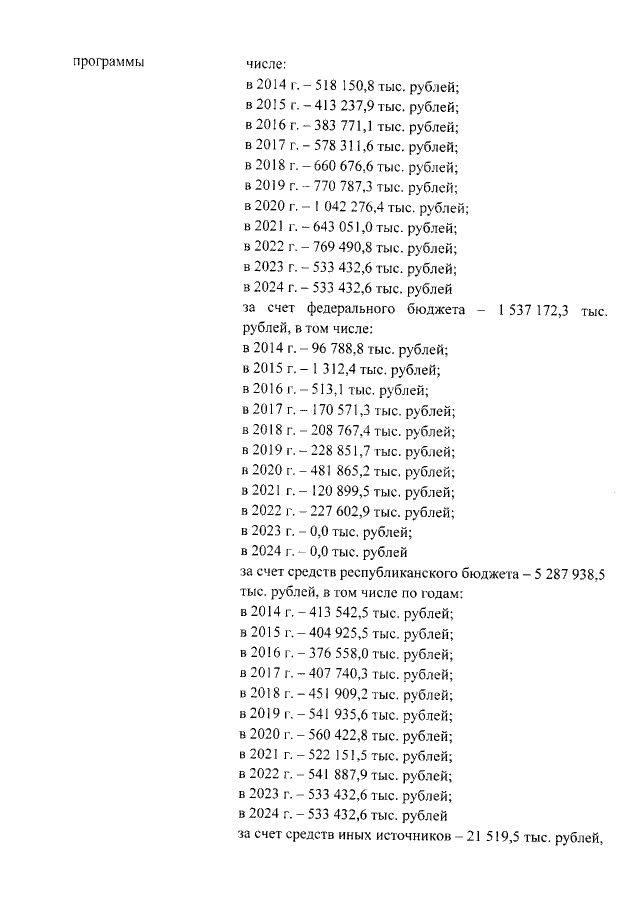 программы

числе:
в 2014 г. – 518 150,8 тыс. рублей;
в 2015 г. – 413 237,9 тыс. рублей;
в 2016 г. – 383 771,1 тыс. рублей;
в 2017 г. – 578 311,6 тыс. рублей;
в 2018 г. – 660 676,6 тыс. рублей;
в 2019 г. – 770 787,3 тыс. рублей;
в 2020 г. – 1 042 276,4 тыс. рублей;
в 2021 г. – 643 051,0 тыс. рублей;
в 2022 г. – 769 490,8 тыс. рублей;
в 2023 г. – 533 432,6 тыс. рублей;
в 2024 г. – 533 432,6 тыс. рублей
за счет федерального бюджета – 1 537 172,3 тыс. рублей, в том числе:
в 2014 г. – 96 788,8 тыс. рублей;
в 2015 г. – 1 312,4 тыс. рублей;
в 2016 г. – 513,1 тыс. рублей;
в 2017 г. – 170 571,3 тыс. рублей;
в 2018 г. – 208 767,4 тыс. рублей;
в 2019 г. – 228 851,7 тыс. рублей;
в 2020 г. – 481 865,2 тыс. рублей;
в 2021 г. – 120 899,5 тыс. рублей;
в 2022 г. – 227 602,9 тыс. рублей;
в 2023 г. – 0,0 тыс. рублей;
в 2024 г. – 0,0 тыс. рублей
за счет средств республиканского бюджета – 5 287 938,5 тыс. рублей, в том числе по годам:
в 2014 г. – 413 542,5 тыс. рублей;
в 2015 г. – 404 925,5 тыс. рублей;
в 2016 г. – 376 558,0 тыс. рублей;
в 2017 г. – 407 740,3 тыс. рублей;
в 2018 г. – 451 909,2 тыс. рублей;
в 2019 г. – 541 935,6 тыс. рублей;
в 2020 г. – 560 422,8 тыс. рублей;
в 2021 г. – 522 151,5 тыс. рублей;
в 2022 г. – 541 887,9 тыс. рублей;
в 2023 г. – 533 432,6 тыс. рублей;
в 2024 г. – 533 432,6 тыс. рублей
за счет средств иных источников – 21 519,5 тыс. рублей,